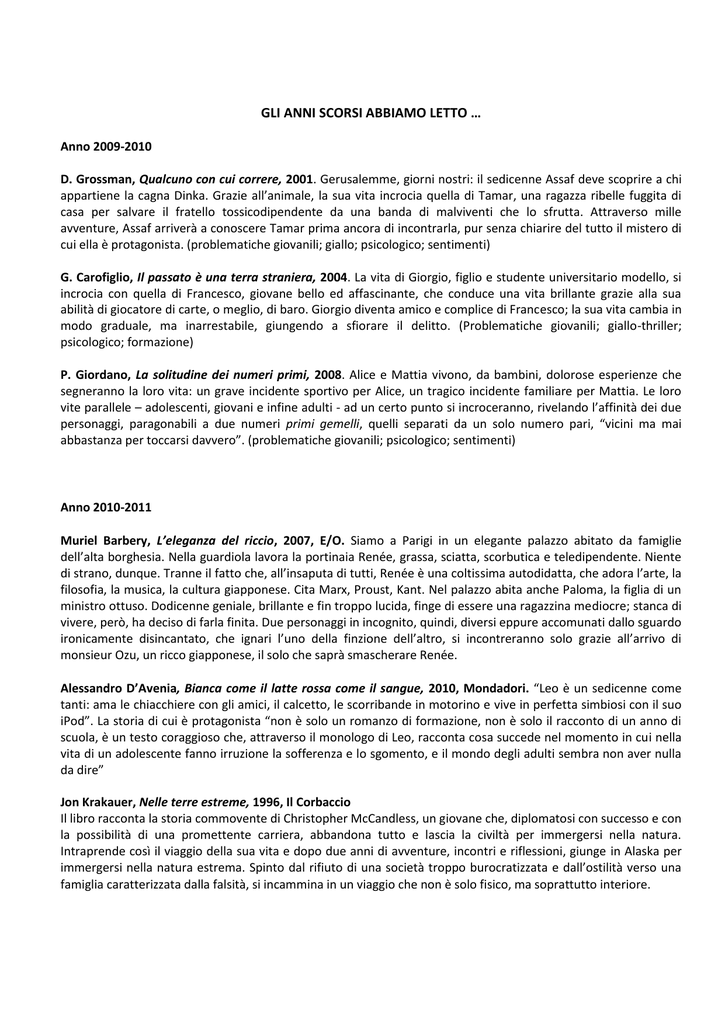 GLI ANNI SCORSI ABBIAMO LETTO …

Anno 2009-2010

D. Grossman, Qualcuno con cui correre, 2001. Gerusalemme, giorni nostri: il sedicenne Assaf deve scoprire a chi appartiene la cagna Dinka. Grazie all'animale, la sua vita incrocia quella di Tamar, una ragazza ribelle fuggita di casa per salvare il fratello tossicodipendente da una banda di malviventi che lo sfrutta. Attraverso mille avventure, Assaf arriverà a conoscere Tamar prima ancora di incontrarla, pur senza chiarire del tutto il mistero di cui ella è protagonista. (problematiche giovanili; giallo; psicologico; sentimenti)

G. Carofiglio, Il passato è una terra straniera, 2004. La vita di Giorgio, figlio e studente universitario modello, si incrocia con quella di Francesco, giovane bello ed affascinante, che conduce una vita brillante grazie alla sua abilità di giocatore di carte, o meglio, di baro. Giorgio diventa amico e complice di Francesco; la sua vita cambia in modo graduale, ma inarrestabile, giungendo a sfiorare il delitto. (Problematiche giovanili; giallo-thriller; psicologico; formazione)

P. Giordano, La solitudine dei numeri primi, 2008. Alice e Mattia vivono, da bambini, dolorose esperienze che segneranno la loro vita: un grave incidente sportivo per Alice, un tragico incidente familiare per Mattia. Le loro vite parallele – adolescenti, giovani e infine adulti - ad un certo punto si incroceranno, rivelando l'affinità dei due personaggi, paragonabili a due numeri primi gemelli, quelli separati da un solo numero pari, "vicini ma mai abbastanza per toccarsi davvero". (problematiche giovanili; psicologico; sentimenti)

Anno 2010-2011

Muriel Barbery, L'eleganza del riccio, 2007, E/O. Siamo a Parigi in un elegante palazzo abitato da famiglie dell'alta borghesia. Nella guardiola lavora la portinaia Renée, grassa, sciatta, scorbutica e teledipendente. Niente di strano, dunque. Tranne il fatto che, all'insaputa di tutti, Renée è una coltissima autodidatta, che adora l'arte, la filosofia, la musica, la cultura giapponese. Cita Marx, Proust, Kant. Nel palazzo abita anche Paloma, la figlia di un ministro ottuso. Dodicenne geniale, brillante e fin troppo lucida, finge di essere una ragazzina mediocre; stanca di vivere, però, ha deciso di farla finita. Due personaggi in incognito, quindi, diversi eppure accomunati dallo sguardo ironicamente disincantato, che ignari l'uno della finzione dell'altro, si incontreranno solo grazie all'arrivo di monsieur Ozu, un ricco giapponese, il solo che saprà smascherare Renée.

Alessandro D'Avenia, Bianca come il latte rossa come il sangue, 2010, Mondadori. "Leo è un sedicenne come tanti: ama le chiacchiere con gli amici, il calcetto, le scorribande in motorino e vive in perfetta simbiosi con il suo iPod". La storia di cui è protagonista "non è solo un romanzo di formazione, non è solo il racconto di un anno di scuola, è un testo coraggioso che, attraverso il monologo di Leo, racconta cosa succede nel momento in cui nella vita di un adolescente fanno irruzione la sofferenza e lo sgomento, e il mondo degli adulti sembra non aver nulla da dire"

Jon Krakauer, Nelle terre estreme, 1996, Il Corbaccio
Il libro racconta la storia commovente di Christopher McCandless, un giovane che, diplomatosi con successo e con la possibilità di una promettente carriera, abbandona tutto e lascia la civiltà per immergersi nella natura. Intraprende così il viaggio della sua vita e dopo due anni di avventure, incontri e riflessioni, giunge in Alaska per immergersi nella natura estrema. Spinto dal rifiuto di una società troppo burocratizzata e dall'ostilità verso una famiglia caratterizzata dalla falsità, si incammina in un viaggio che non è solo fisico, ma soprattutto interiore.